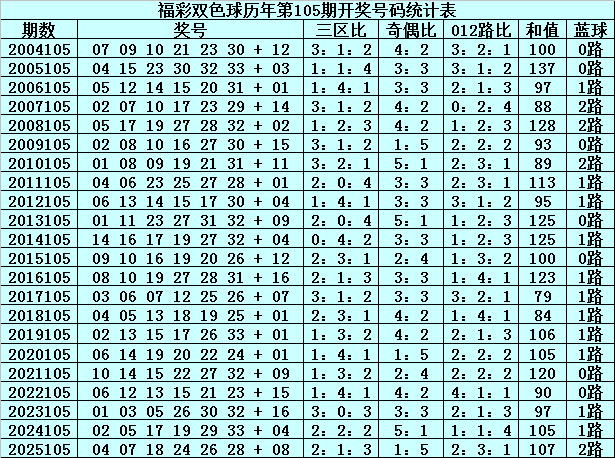 福彩双色球历年第105期开奖号码统计表

| 期数 | 奖号 | 三区比 | 奇偶比 | 012路比 | 和值 | 蓝球 |
|---|---|---|---|---|---|---|
| 2004105 | 07 09 10 21 23 30 + 12 | 3：1：2 | 4：2 | 3：2：1 | 100 | 0路 |
| 2005105 | 04 15 23 30 32 33 + 03 | 1：1：4 | 3：3 | 3：1：2 | 137 | 0路 |
| 2006105 | 05 12 14 15 20 31 + 01 | 1：4：1 | 3：3 | 2：1：3 | 97 | 1路 |
| 2007105 | 02 07 10 17 23 29 + 14 | 3：1：2 | 4：2 | 0：2：4 | 88 | 2路 |
| 2008105 | 05 17 19 27 28 32 + 02 | 1：2：3 | 4：2 | 1：2：3 | 128 | 2路 |
| 2009105 | 02 08 10 16 27 30 + 15 | 3：1：2 | 1：5 | 2：2：2 | 93 | 0路 |
| 2010105 | 01 08 09 19 21 31 + 11 | 3：2：1 | 5：1 | 2：3：1 | 89 | 2路 |
| 2011105 | 04 06 23 25 27 28 + 01 | 2：0：4 | 3：3 | 2：3：1 | 113 | 1路 |
| 2012105 | 06 13 14 15 17 30 + 04 | 1：4：1 | 3：3 | 3：1：2 | 95 | 1路 |
| 2013105 | 01 11 23 27 31 32 + 09 | 2：0：4 | 5：1 | 1：2：3 | 125 | 0路 |
| 2014105 | 14 16 17 19 27 32 + 04 | 0：4：2 | 3：3 | 1：2：3 | 125 | 1路 |
| 2015105 | 09 10 16 19 20 26 + 12 | 2：3：1 | 2：4 | 1：3：2 | 100 | 0路 |
| 2016105 | 08 10 19 27 28 31 + 16 | 2：1：3 | 3：3 | 1：4：1 | 123 | 1路 |
| 2017105 | 03 06 07 12 25 26 + 07 | 3：1：2 | 3：3 | 3：2：1 | 79 | 1路 |
| 2018105 | 04 05 13 18 19 25 + 01 | 2：3：1 | 4：2 | 1：4：1 | 84 | 1路 |
| 2019105 | 02 13 15 17 26 33 + 01 | 1：3：2 | 4：2 | 2：1：3 | 106 | 1路 |
| 2020105 | 06 14 19 20 22 24 + 01 | 1：4：1 | 1：5 | 2：2：2 | 105 | 1路 |
| 2021105 | 10 14 15 22 27 32 + 09 | 1：3：2 | 2：4 | 2：2：2 | 120 | 0路 |
| 2022105 | 06 12 13 15 21 23 + 15 | 1：4：1 | 4：2 | 4：1：1 | 90 | 0路 |
| 2023105 | 01 03 05 26 30 32 + 16 | 3：0：3 | 3：3 | 2：1：3 | 97 | 1路 |
| 2024105 | 02 05 17 19 29 33 + 04 | 2：2：2 | 5：1 | 1：1：4 | 105 | 1路 |
| 2025105 | 04 07 18 24 26 28 + 08 | 2：1：3 | 1：5 | 2：3：1 | 107 | 2路 |